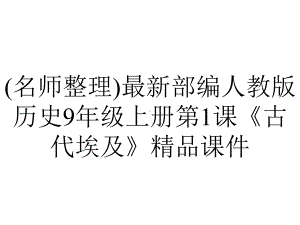 (名师整理)最新部编人教版历史9年级上册第1课《古代埃及》精品课件